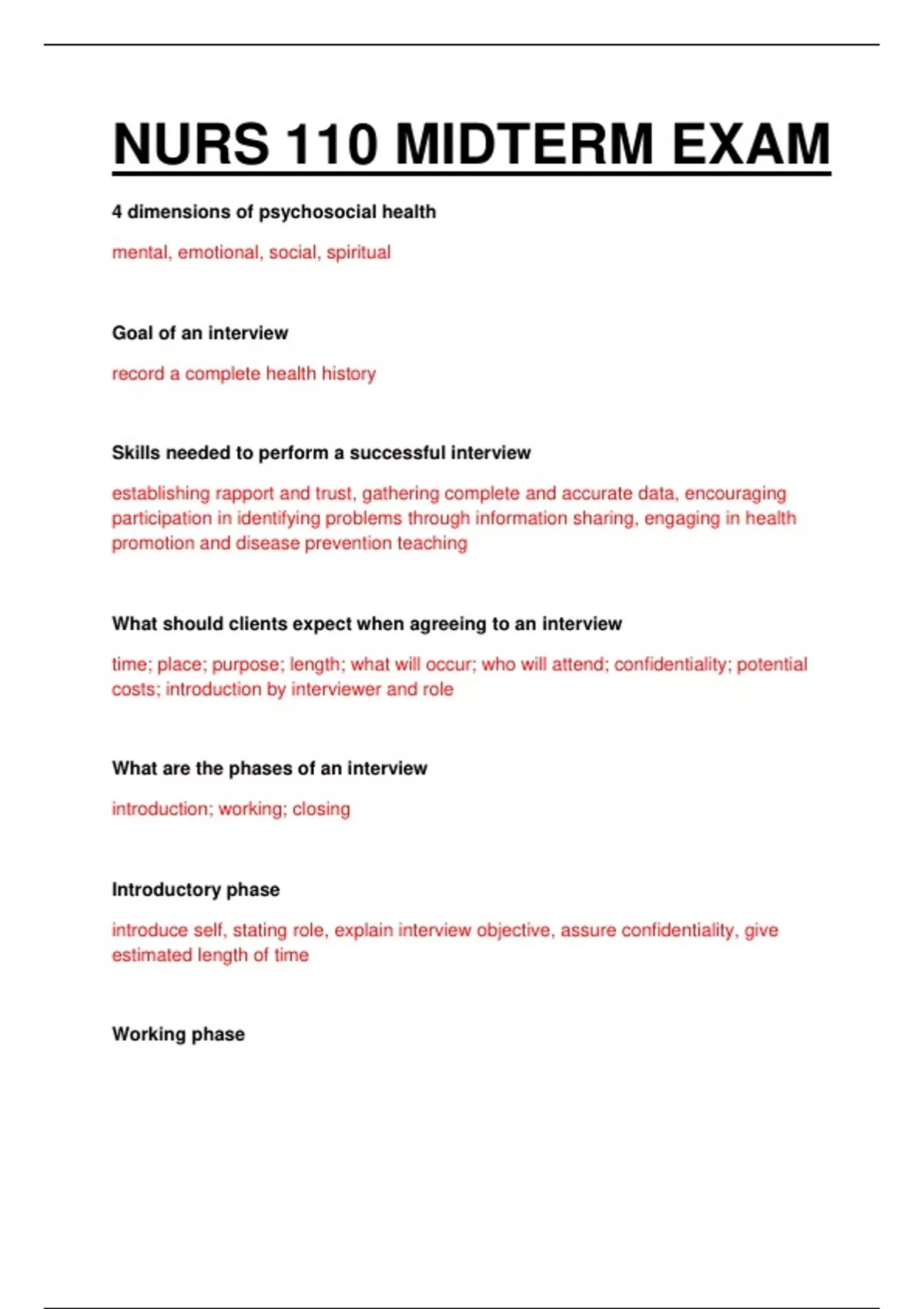 NURS 110 MIDTERM EXAM

4 dimensions of psychosocial health

mental, emotional, social, spiritual

Goal of an interview

record a complete health history

Skills needed to perform a successful interview

establishing rapport and trust, gathering complete and accurate data, encouraging participation in identifying problems through information sharing, engaging in health promotion and disease prevention teaching

What should clients expect when agreeing to an interview

time; place; purpose; length; what will occur; who will attend; confidentiality; potential costs; introduction by interviewer and role

What are the phases of an interview

introduction; working; closing

Introductory phase

introduce self, stating role, explain interview objective, assure confidentiality, give estimated length of time

Working phase